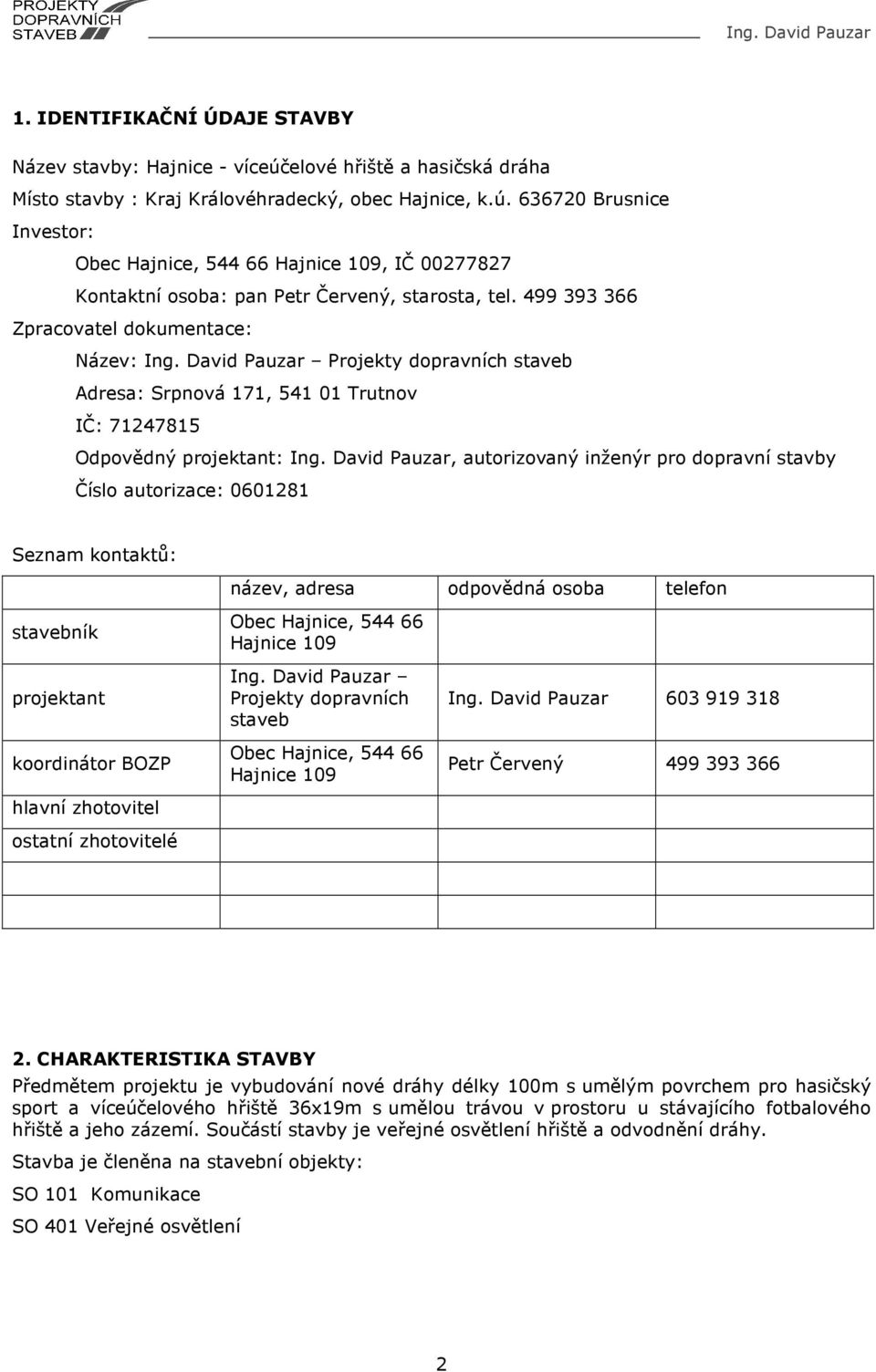 PROJEKTY DOPRAVNÍCH STAVEB

Ing. David Pauzar

1. IDENTIFIKAČNÍ ÚDAJE STAVBY

Název stavby: Hajnice - víceúčelové hřiště a hasičská dráha

Místo stavby : Kraj Královéhradecký, obec Hajnice, k.ú. 636720 Brusnice

Investor:

Obec Hajnice, 544 66 Hajnice 109, IČ 00277827

Kontaktní osoba: pan Petr Červený, starosta, tel. 499 393 366

Zpracovatel dokumentace:

Název: Ing. David Pauzar – Projekty dopravních staveb

Adresa: Srpnová 171, 541 01 Trutnov

IČ: 71247815

Odpovědný projektant: Ing. David Pauzar, autorizovaný inženýr pro dopravní stavby

Číslo autorizace: 0601281

Seznam kontaktů:

| | název, adresa | odpovědná osoba | telefon |
|---|---|---|---|
| stavebník | Obec Hajnice, 544 66 Hajnice 109 | | |
| projektant | Ing. David Pauzar – Projekty dopravních staveb | Ing. David Pauzar | 603 919 318 |
| koordinátor BOZP | Obec Hajnice, 544 66 Hajnice 109 | Petr Červený | 499 393 366 |
| hlavní zhotovitel | | | |
| ostatní zhotovitelé | | | |
| | | | |
| | | | |

2. CHARAKTERISTIKA STAVBY

Předmětem projektu je vybudování nové dráhy délky 100m s umělým povrchem pro hasičský sport a víceúčelového hřiště 36x19m s umělou trávou v prostoru u stávajícího fotbalového hřiště a jeho zázemí. Součástí stavby je veřejné osvětlení hřiště a odvodnění dráhy.

Stavba je členěna na stavební objekty:

SO 101 Komunikace

SO 401 Veřejné osvětlení

2